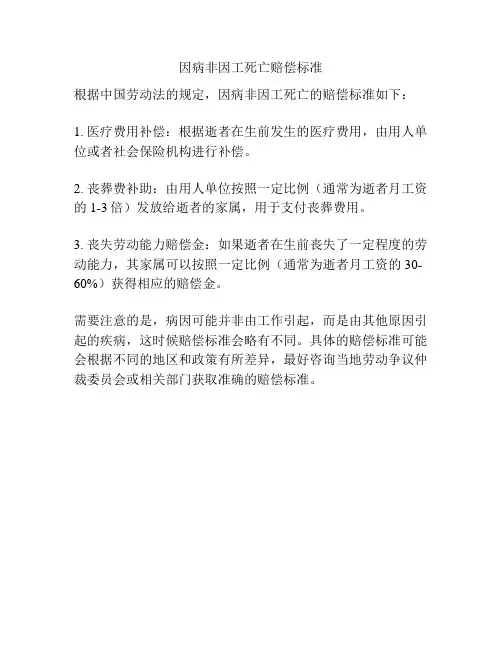 因病非因工死亡赔偿标准

根据中国劳动法的规定，因病非因工死亡的赔偿标准如下：

1. 医疗费用补偿：根据逝者在生前发生的医疗费用，由用人单位或者社会保险机构进行补偿。

2. 丧葬费补助：由用人单位按照一定比例（通常为逝者月工资的 1-3 倍）发放给逝者的家属，用于支付丧葬费用。

3. 丧失劳动能力赔偿金：如果逝者在生前丧失了一定程度的劳动能力，其家属可以按照一定比例（通常为逝者月工资的 30-60%）获得相应的赔偿金。

需要注意的是，病因可能并非由工作引起，而是由其他原因引起的疾病，这时候赔偿标准会略有不同。具体的赔偿标准可能会根据不同的地区和政策有所差异，最好咨询当地劳动争议仲裁委员会或相关部门获取准确的赔偿标准。